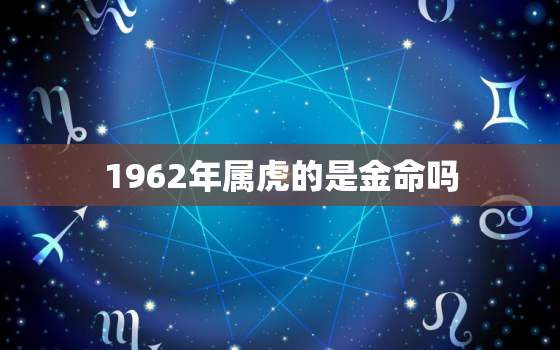 1962年属虎的是金命吗